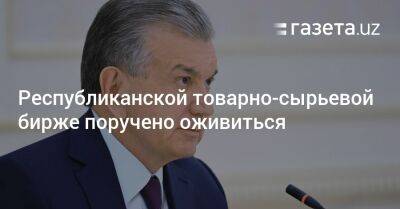 газета.uz

Республиканской товарно-сырьевой бирже поручено оживиться